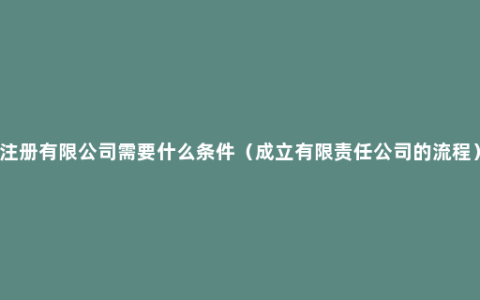 注册有限公司需要什么条件（成立有限责任公司的流程）